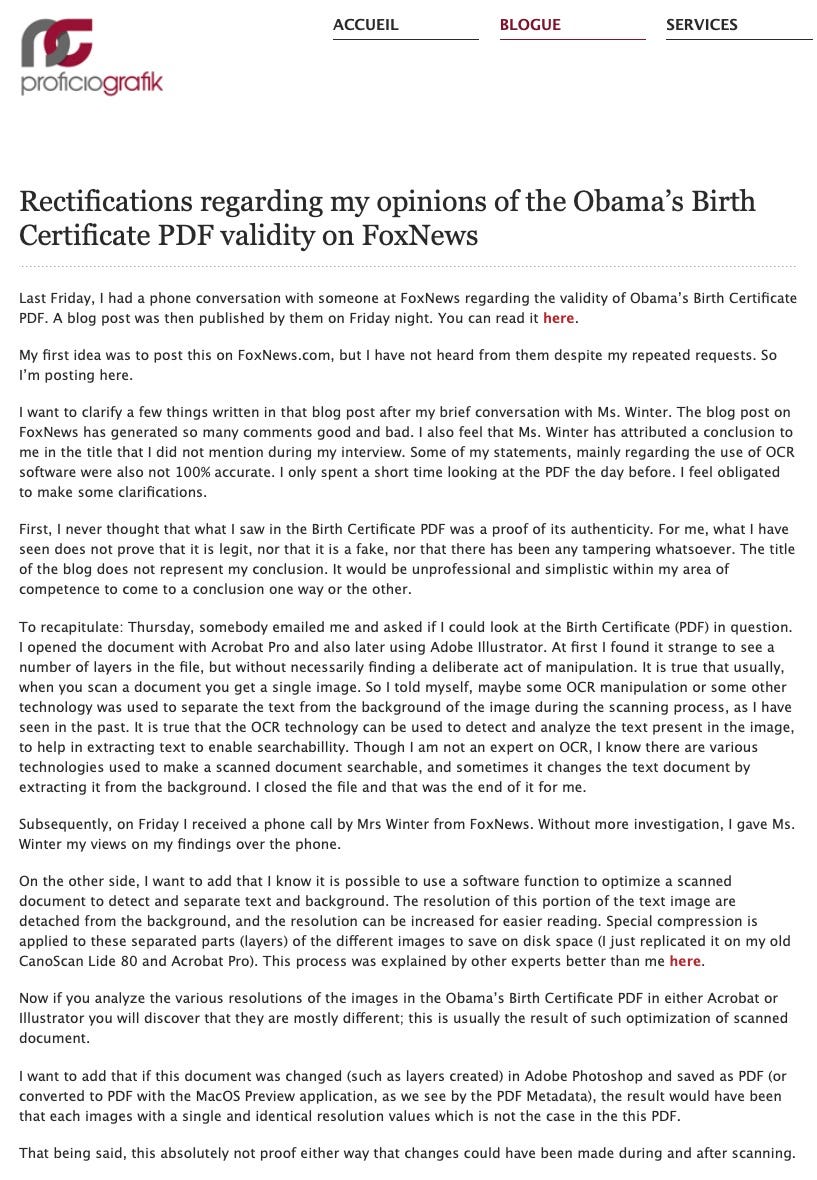 proficiografik

ACCUEIL BLOGUE SERVICES

Rectifications regarding my opinions of the Obama's Birth Certificate PDF validity on FoxNews

Last Friday, I had a phone conversation with someone at FoxNews regarding the validity of Obama's Birth Certificate PDF. A blog post was then published by them on Friday night. You can read it here.

My first idea was to post this on FoxNews.com, but I have not heard from them despite my repeated requests. So I'm posting here.

I want to clarify a few things written in that blog post after my brief conversation with Ms. Winter. The blog post on FoxNews has generated so many comments good and bad. I also feel that Ms. Winter has attributed a conclusion to me in the title that I did not mention during my interview. Some of my statements, mainly regarding the use of OCR software were also not 100% accurate. I only spent a short time looking at the PDF the day before. I feel obligated to make some clarifications.

First, I never thought that what I saw in the Birth Certificate PDF was a proof of its authenticity. For me, what I have seen does not prove that it is legit, nor that it is a fake, nor that there has been any tampering whatsoever. The title of the blog does not represent my conclusion. It would be unprofessional and simplistic within my area of competence to come to a conclusion one way or the other.

To recapitulate: Thursday, somebody emailed me and asked if I could look at the Birth Certificate (PDF) in question. I opened the document with Acrobat Pro and also later using Adobe Illustrator. At first I found it strange to see a number of layers in the file, but without necessarily finding a deliberate act of manipulation. It is true that usually, when you scan a document you get a single image. So I told myself, maybe some OCR manipulation or some other technology was used to separate the text from the background of the image during the scanning process, as I have seen in the past. It is true that the OCR technology can be used to detect and analyze the text present in the image, to help in extracting text to enable searchabillity. Though I am not an expert on OCR, I know there are various technologies used to make a scanned document searchable, and sometimes it changes the text document by extracting it from the background. I closed the file and that was the end of it for me.

Subsequently, on Friday I received a phone call by Mrs Winter from FoxNews. Without more investigation, I gave Ms. Winter my views on my findings over the phone.

On the other side, I want to add that I know it is possible to use a software function to optimize a scanned document to detect and separate text and background. The resolution of this portion of the text image are detached from the background, and the resolution can be increased for easier reading. Special compression is applied to these separated parts (layers) of the different images to save on disk space (I just replicated it on my old CanoScan Lide 80 and Acrobat Pro). This process was explained by other experts better than me here.

Now if you analyze the various resolutions of the images in the Obama's Birth Certificate PDF in either Acrobat or Illustrator you will discover that they are mostly different; this is usually the result of such optimization of scanned document.

I want to add that if this document was changed (such as layers created) in Adobe Photoshop and saved as PDF (or converted to PDF with the MacOS Preview application, as we see by the PDF Metadata), the result would have been that each images with a single and identical resolution values which is not the case in the this PDF.

That being said, this absolutely not proof either way that changes could have been made during and after scanning.